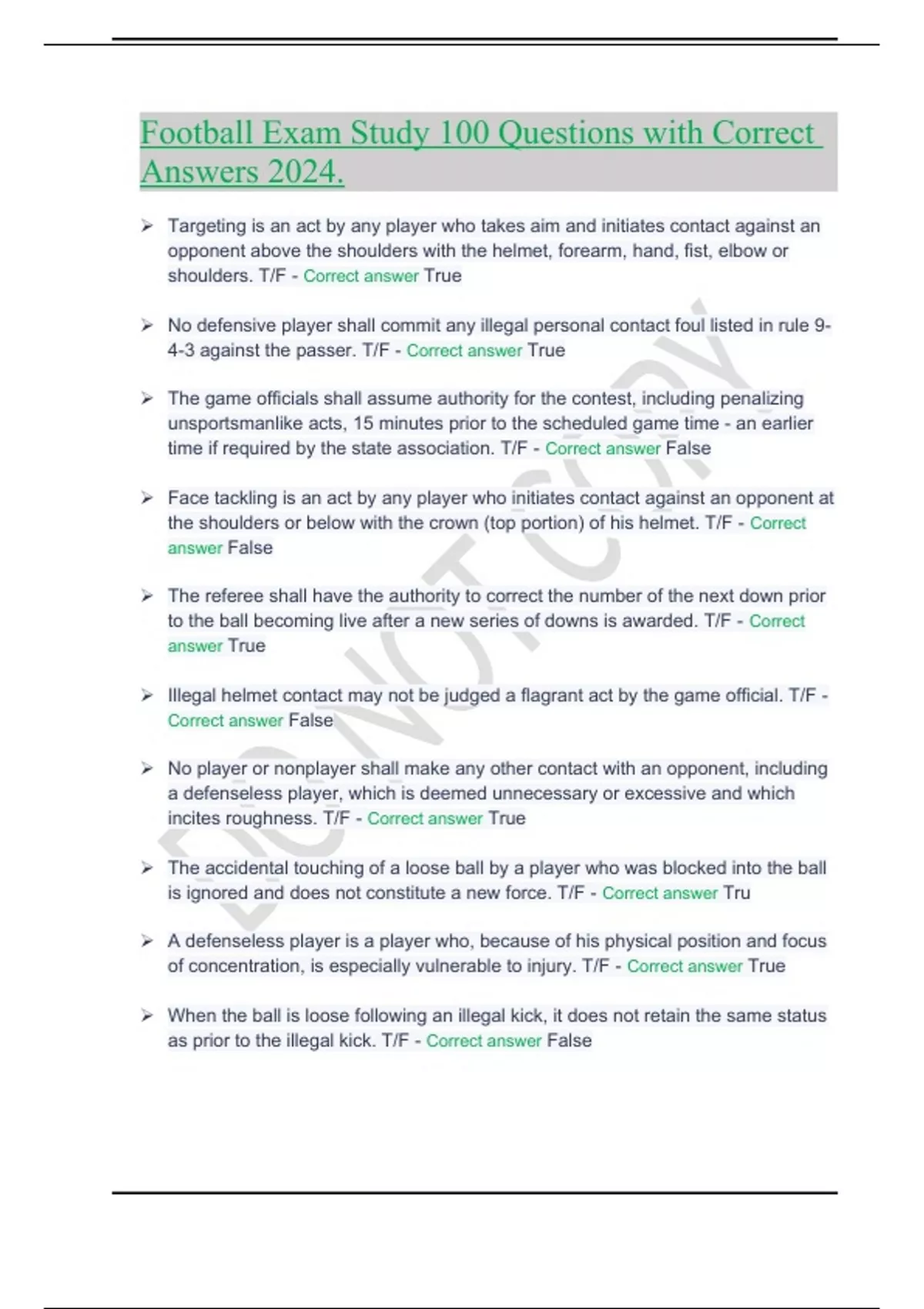 Football Exam Study 100 Questions with Correct Answers 2024.

➢ Targeting is an act by any player who takes aim and initiates contact against an opponent above the shoulders with the helmet, forearm, hand, fist, elbow or shoulders. T/F - Correct answer True

➢ No defensive player shall commit any illegal personal contact foul listed in rule 9-4-3 against the passer. T/F - Correct answer True

➢ The game officials shall assume authority for the contest, including penalizing unsportsmanlike acts, 15 minutes prior to the scheduled game time - an earlier time if required by the state association. T/F - Correct answer False

➢ Face tackling is an act by any player who initiates contact against an opponent at the shoulders or below with the crown (top portion) of his helmet. T/F - Correct answer False

➢ The referee shall have the authority to correct the number of the next down prior to the ball becoming live after a new series of downs is awarded. T/F - Correct answer True

➢ Illegal helmet contact may not be judged a flagrant act by the game official. T/F - Correct answer False

➢ No player or nonplayer shall make any other contact with an opponent, including a defenseless player, which is deemed unnecessary or excessive and which incites roughness. T/F - Correct answer True

➢ The accidental touching of a loose ball by a player who was blocked into the ball is ignored and does not constitute a new force. T/F - Correct answer Tru

➢ A defenseless player is a player who, because of his physical position and focus of concentration, is especially vulnerable to injury. T/F - Correct answer True

➢ When the ball is loose following an illegal kick, it does not retain the same status as prior to the illegal kick. T/F - Correct answer False

DO NOT COPY